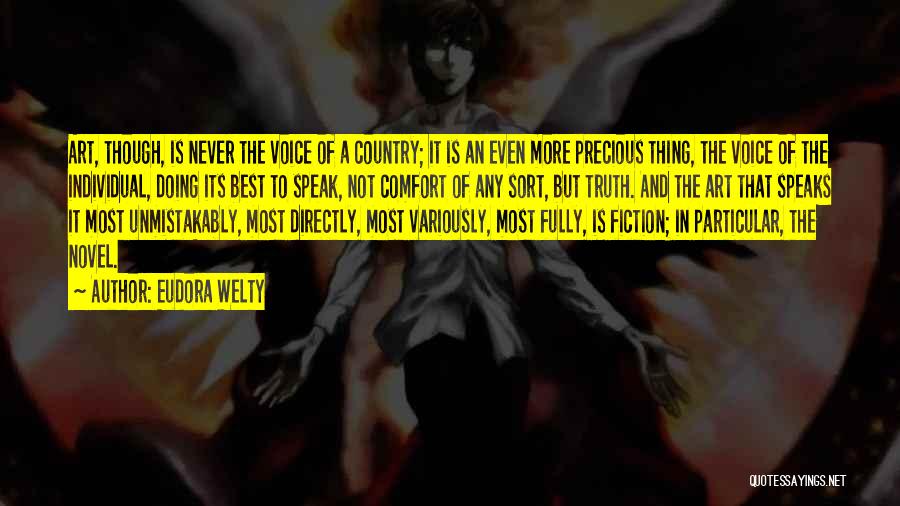 ART, THOUGH, IS NEVER THE VOICE OF A COUNTRY; IT IS AN EVEN MORE PRECIOUS THING, THE VOICE OF THE INDIVIDUAL, DOING ITS BEST TO SPEAK, NOT COMFORT OF ANY SORT, BUT TRUTH. AND THE ART THAT SPEAKS IT MOST UNMISTAKABLY, MOST DIRECTLY, MOST VARIOUSLY, MOST FULLY, IS FICTION; IN PARTICULAR, THE NOVEL.

— AUTHOR: EUDORA WELTY

QUOTESSAYINGS.NET